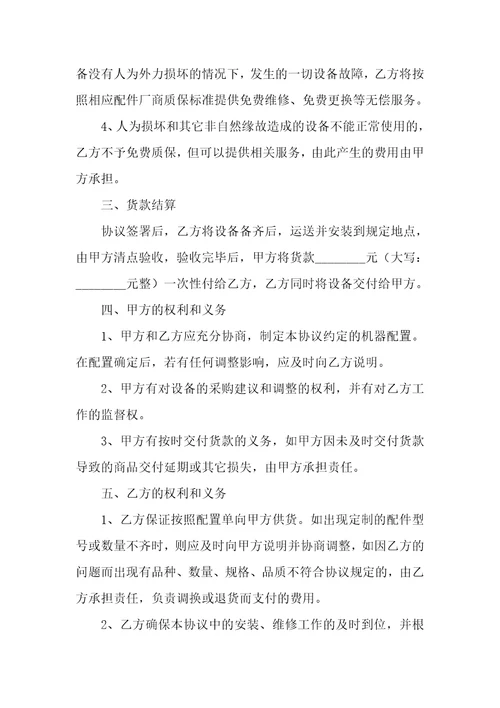 备没有人为外力损坏的情况下，发生的一切设备故障，乙方将按照相应配件厂商质保标准提供免费维修、免费更换等无偿服务。

4、人为损坏和其它非自然缘故造成的设备不能正常使用的，乙方不予免费质保，但可以提供相关服务，由此产生的费用由甲方承担。

三、货款结算

协议签署后，乙方将设备备齐后，运送并安装到规定地点，由甲方清点验收，验收完毕后，甲方将货款________元（大写：________元整）一次性付给乙方，乙方同时将设备交付给甲方。

四、甲方的权利和义务

1、甲方和乙方应充分协商，制定本协议约定的机器配置。在配置确定后，若有任何调整影响，应及时向乙方说明。

2、甲方有对设备的采购建议和调整的权利，并有对乙方工作的监督权。

3、甲方有按时交付货款的义务，如甲方因未及时交付货款导致的商品交付延期或其它损失，由甲方承担责任。

五、乙方的权利和义务

1、乙方保证按照配置单向甲方供货。如出现定制的配件型号或数量不齐时，则应及时向甲方说明并协商调整，如因乙方的问题而出现有品种、数量、规格、品质不符合协议规定的，由乙方承担责任，负责调换或退货而支付的费用。

2、乙方确保本协议中的安装、维修工作的及时到位，并根